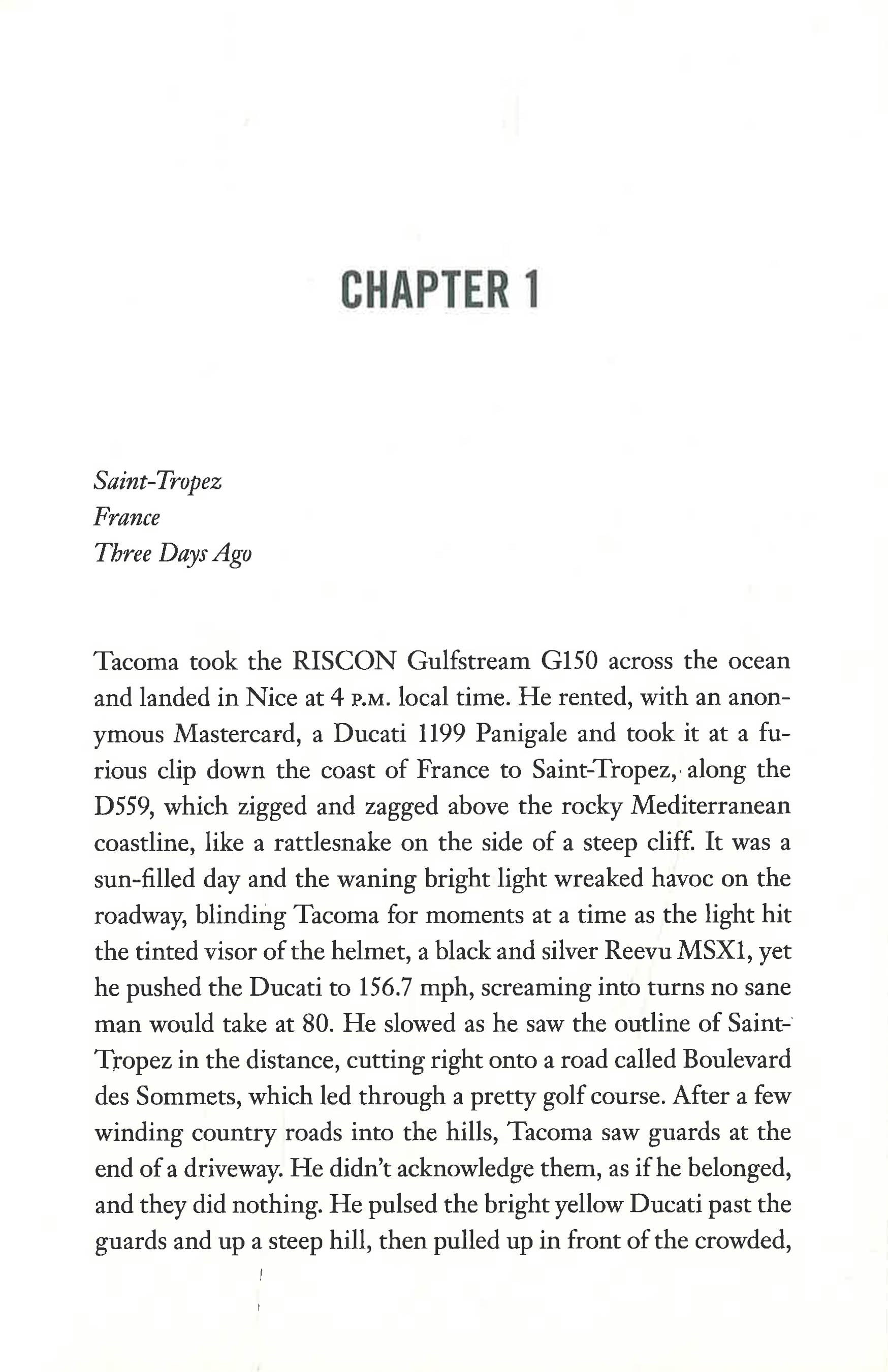 CHAPTER 1

Saint-Tropez
France
Three Days Ago

Tacoma took the RISCON Gulfstream G150 across the ocean and landed in Nice at 4 P.M. local time. He rented, with an anonymous Mastercard, a Ducati 1199 Panigale and took it at a furious clip down the coast of France to Saint-Tropez, along the D559, which zigged and zagged above the rocky Mediterranean coastline, like a rattlesnake on the side of a steep cliff. It was a sun-filled day and the waning bright light wreaked havoc on the roadway, blinding Tacoma for moments at a time as the light hit the tinted visor of the helmet, a black and silver Reevu MSX1, yet he pushed the Ducati to 156.7 mph, screaming into turns no sane man would take at 80. He slowed as he saw the outline of Saint-Tropez in the distance, cutting right onto a road called Boulevard des Sommets, which led through a pretty golf course. After a few winding country roads into the hills, Tacoma saw guards at the end of a driveway. He didn't acknowledge them, as if he belonged, and they did nothing. He pulsed the bright yellow Ducati past the guards and up a steep hill, then pulled up in front of the crowded,